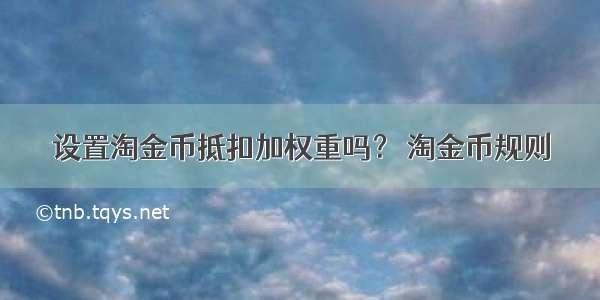 设置淘金币抵扣加权重吗？ 淘金币规则

©tnb.tqys.net